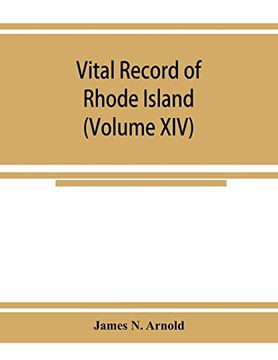 Vital Record of Rhode Island (Volume XIV)

James N. Arnold